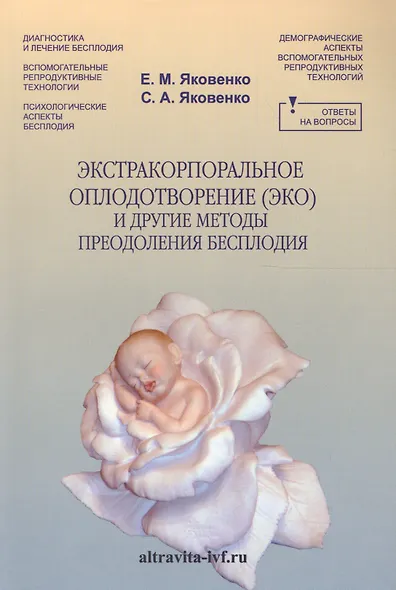 ДИАГНОСТИКА И ЛЕЧЕНИЕ БЕСПЛОДИЯ

ВСПОМОГАТЕЛЬНЫЕ РЕПРОДУКТИВНЫЕ ТЕХНОЛОГИИ

ПСИХОЛОГИЧЕСКИЕ АСПЕКТЫ БЕСПЛОДИЯ

Е. М. Яковенко
С. А. Яковенко

ДЕМОГРАФИЧЕСКИЕ АСПЕКТЫ ВСПОМОГАТЕЛЬНЫХ РЕПРОДУКТИВНЫХ ТЕХНОЛОГИЙ

ОТВЕТЫ НА ВОПРОСЫ

ЭКСТРАКОРПОРАЛЬНОЕ ОПЛОДОТВОРЕНИЕ (ЭКО) И ДРУГИЕ МЕТОДЫ ПРЕОДОЛЕНИЯ БЕСПЛОДИЯ

altravita-ivf.ru